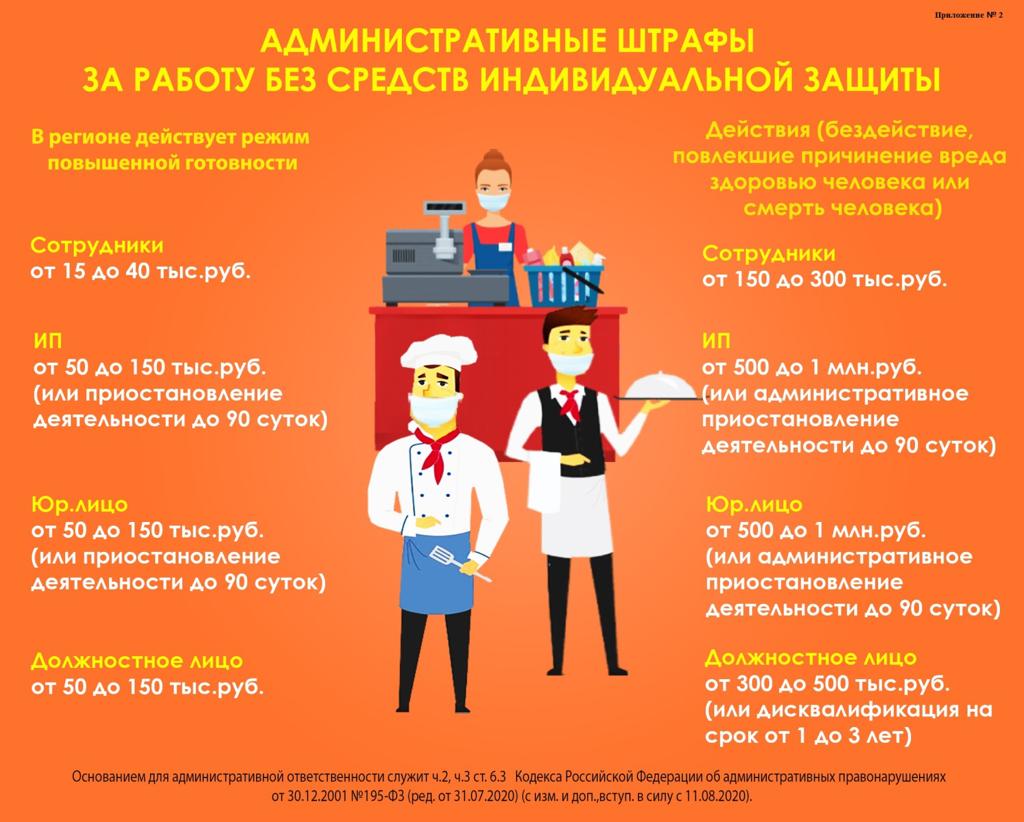 Приложение № 2

АДМИНИСТРАТИВНЫЕ ШТРАФЫ
ЗА РАБОТУ БЕЗ СРЕДСТВ ИНДИВИДУАЛЬНОЙ ЗАЩИТЫ

В регионе действует режим повышенной готовности

Сотрудники
от 15 до 40 тыс.руб.

ИП
от 50 до 150 тыс.руб.
(или приостановление деятельности до 90 суток)

Юр.лицо
от 50 до 150 тыс.руб.
(или приостановление деятельности до 90 суток)

Должностное лицо
от 50 до 150 тыс.руб.

Действия (бездействие, повлекшие причинение вреда здоровью человека или смерть человека)

Сотрудники
от 150 до 300 тыс.руб.

ИП
от 500 до 1 млн.руб.
(или административное приостановление деятельности до 90 суток)

Юр.лицо
от 500 до 1 млн.руб.
(или административное приостановление деятельности до 90 суток)

Должностное лицо
от 300 до 500 тыс.руб.
(или дисквалификация на срок от 1 до 3 лет)

Основанием для административной ответственности служит ч.2, ч.3 ст. 6.3 Кодекса Российской Федерации об административных правонарушениях от 30.12.2001 №195-ФЗ (ред. от 31.07.2020) (с изм. и доп.,вступ. в силу с 11.08.2020).